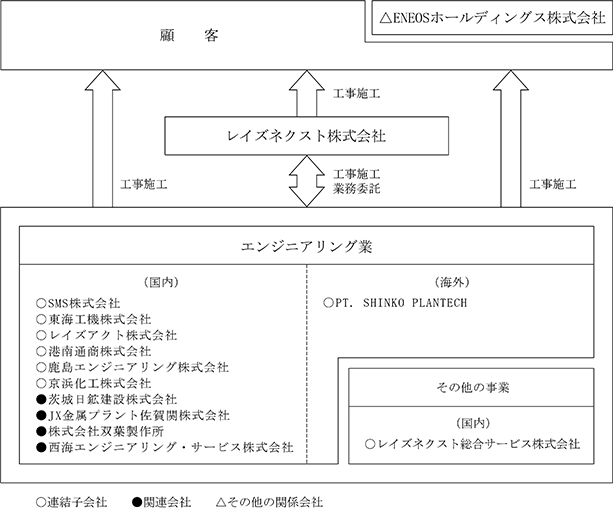 顧　客

△ENEOSホールディングス株式会社

工事施工

レイズネクスト株式会社

工事施工

工事施工
業務委託

工事施工

エンジニアリング業

（国内）
○SMS株式会社
○東海工機株式会社
○レイズアクト株式会社
○港南通商株式会社
○鹿島エンジニアリング株式会社
○京浜化工株式会社
●茨城日鉱建設株式会社
●JX金属プラント佐賀関株式会社
●株式会社双葉製作所
●西海エンジニアリング・サービス株式会社

（海外）
○PT. SHINKO PLANTECH

その他の事業

（国内）
○レイズネクスト総合サービス株式会社

○連結子会社　●関連会社　△その他の関係会社